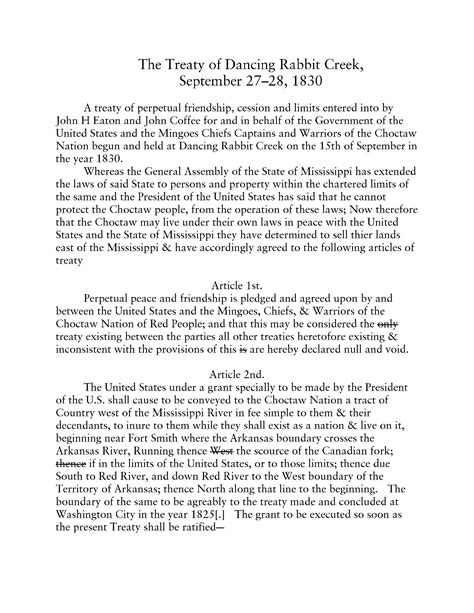 The Treaty of Dancing Rabbit Creek, September 27–28, 1830

A treaty of perpetual friendship, cession and limits entered into by John H Eaton and John Coffee for and in behalf of the Government of the United States and the Mingoes Chiefs Captains and Warriors of the Choctaw Nation begun and held at Dancing Rabbit Creek on the 15th of September in the year 1830.

Whereas the General Assembly of the State of Mississippi has extended the laws of said State to persons and property within the chartered limits of the same and the President of the United States has said that he cannot protect the Choctaw people, from the operation of these laws; Now therefore that the Choctaw may live under their own laws in peace with the United States and the State of Mississippi they have determined to sell thier lands east of the Mississippi & have accordingly agreed to the following articles of treaty

Article 1st.

Perpetual peace and friendship is pledged and agreed upon by and between the United States and the Mingoes, Chiefs, & Warriors of the Choctaw Nation of Red People; and that this may be considered the ~~only~~ treaty existing between the parties all other treaties heretofore existing & inconsistent with the provisions of this ~~is~~ are hereby declared null and void.

Article 2nd.

The United States under a grant specially to be made by the President of the U.S. shall cause to be conveyed to the Choctaw Nation a tract of Country west of the Mississippi River in fee simple to them & their decendants, to inure to them while they shall exist as a nation & live on it, beginning near Fort Smith where the Arkansas boundary crosses the Arkansas River, Running thence ~~West~~ the scource of the Canadian fork; ~~thence~~ if in the limits of the United States, or to those limits; thence due South to Red River, and down Red River to the West boundary of the Territory of Arkansas; thence North along that line to the beginning. The boundary of the same to be agreably to the treaty made and concluded at Washington City in the year 1825[.] The grant to be executed so soon as the present Treaty shall be ratified—